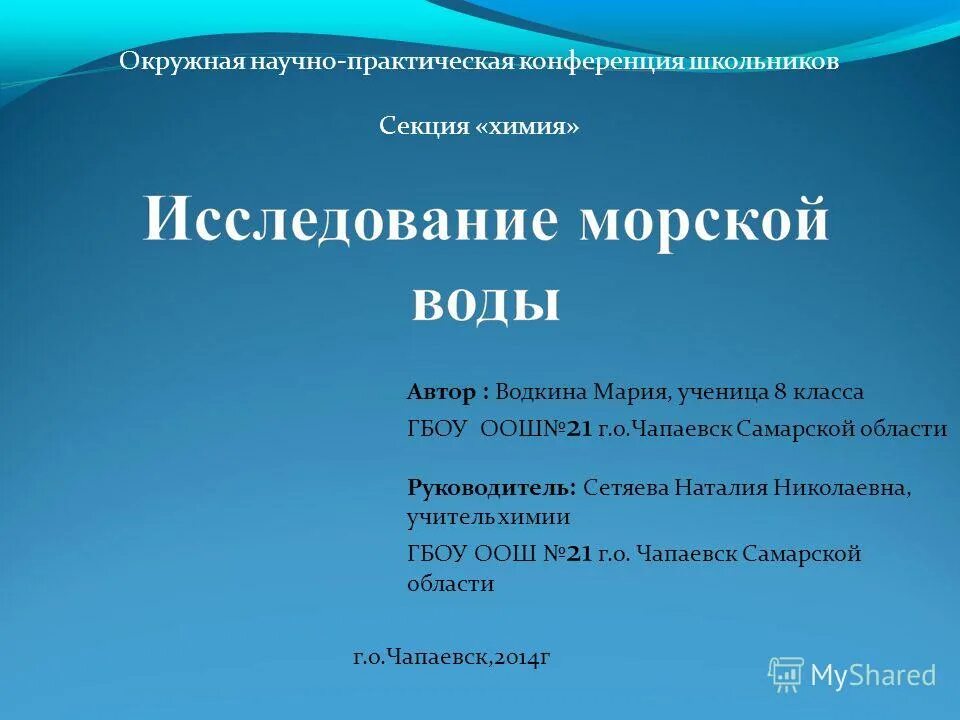 Окружная научно-практическая конференция школьников

Секция «химия»

Исследование морской воды

Автор : Водкина Мария, ученица 8 класса

ГБОУ ООШ№21 г.о.Чапаевск Самарской области

Руководитель: Сетяева Наталия Николаевна, учитель химии

ГБОУ ООШ №21 г.о. Чапаевск Самарской области

г.о.Чапаевск,2014г

MyShared